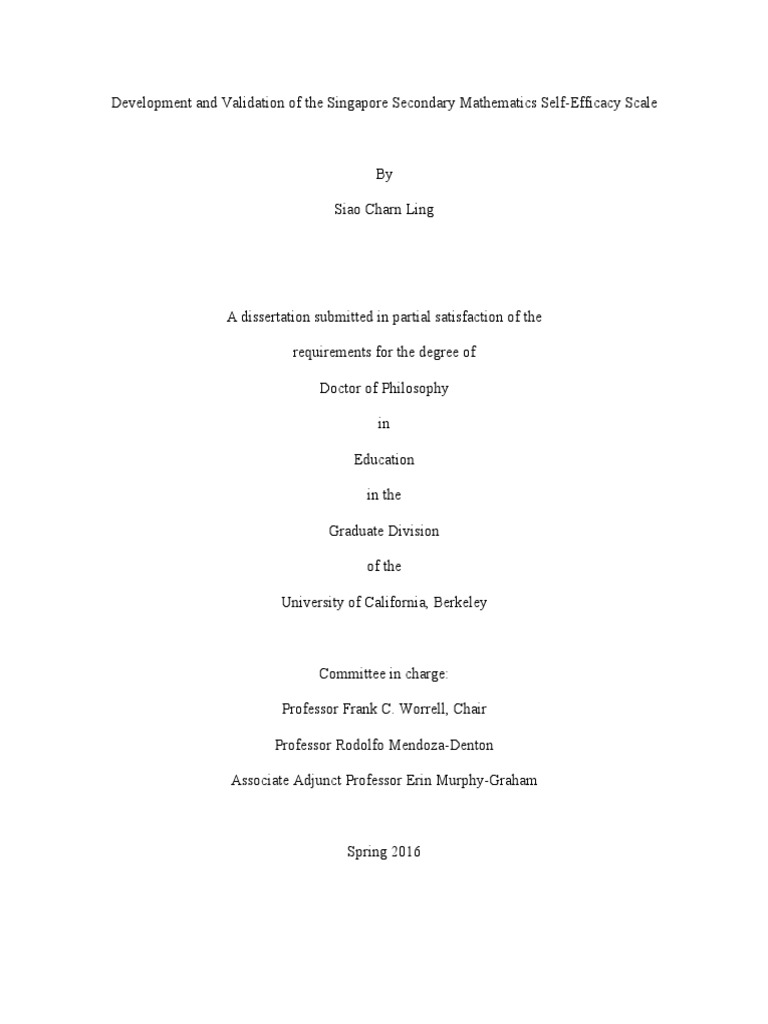 Development and Validation of the Singapore Secondary Mathematics Self-Efficacy Scale

By

Siao Charn Ling

A dissertation submitted in partial satisfaction of the

requirements for the degree of

Doctor of Philosophy

in

Education

in the

Graduate Division

of the

University of California, Berkeley

Committee in charge:

Professor Frank C. Worrell, Chair

Professor Rodolfo Mendoza-Denton

Associate Adjunct Professor Erin Murphy-Graham

Spring 2016